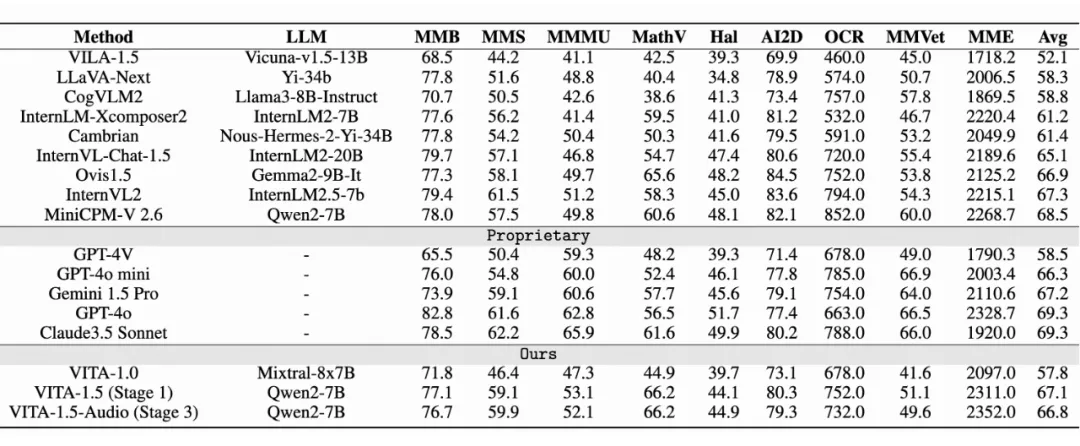 | Method | LLM | MMB | MMS | MMMU | MathV | Hal | AI2D | OCR | MMVet | MME | Avg |
|---|---|---|---|---|---|---|---|---|---|---|---|
| VILA-1.5 | Vicuna-v1.5-13B | 68.5 | 44.2 | 41.1 | 42.5 | 39.3 | 69.9 | 460.0 | 45.0 | 1718.2 | 52.1 |
| LLaVA-Next | Yi-34b | 77.8 | 51.6 | 48.8 | 40.4 | 34.8 | 78.9 | 574.0 | 50.7 | 2006.5 | 58.3 |
| CogVLM2 | Llama3-8B-Instruct | 70.7 | 50.5 | 42.6 | 38.6 | 41.3 | 73.4 | 757.0 | 57.8 | 1869.5 | 58.8 |
| InternLM-Xcomposer2 | InternLM2-7B | 77.6 | 56.2 | 41.4 | 59.5 | 41.0 | 81.2 | 532.0 | 46.7 | 2220.4 | 61.2 |
| Cambrian | Nous-Hermes-2-Yi-34B | 77.8 | 54.2 | 50.4 | 50.3 | 41.6 | 79.5 | 591.0 | 53.2 | 2049.9 | 61.4 |
| InternVL-Chat-1.5 | InternLM2-20B | 79.7 | 57.1 | 46.8 | 54.7 | 47.4 | 80.6 | 720.0 | 55.4 | 2189.6 | 65.1 |
| Ovis1.5 | Gemma2-9B-It | 77.3 | 58.1 | 49.7 | 65.6 | 48.2 | 84.5 | 752.0 | 53.8 | 2125.2 | 66.9 |
| InternVL2 | InternLM2.5-7b | 79.4 | 61.5 | 51.2 | 58.3 | 45.0 | 83.6 | 794.0 | 54.3 | 2215.1 | 67.3 |
| MiniCPM-V 2.6 | Qwen2-7B | 78.0 | 57.5 | 49.8 | 60.6 | 48.1 | 82.1 | 852.0 | 60.0 | 2268.7 | 68.5 |
| Proprietary | | | | | | | | | | | |
| GPT-4V | - | 65.5 | 50.4 | 59.3 | 48.2 | 39.3 | 71.4 | 678.0 | 49.0 | 1790.3 | 58.5 |
| GPT-4o mini | - | 76.0 | 54.8 | 60.0 | 52.4 | 46.1 | 77.8 | 785.0 | 66.9 | 2003.4 | 66.3 |
| Gemini 1.5 Pro | - | 73.9 | 59.1 | 60.6 | 57.7 | 45.6 | 79.1 | 754.0 | 64.0 | 2110.6 | 67.2 |
| GPT-4o | - | 82.8 | 61.6 | 62.8 | 56.5 | 51.7 | 77.4 | 663.0 | 66.5 | 2328.7 | 69.3 |
| Claude3.5 Sonnet | - | 78.5 | 62.2 | 65.9 | 61.6 | 49.9 | 80.2 | 788.0 | 66.0 | 1920.0 | 69.3 |
| Ours | | | | | | | | | | | |
| VITA-1.0 | Mixtral-8x7B | 71.8 | 46.4 | 47.3 | 44.9 | 39.7 | 73.1 | 678.0 | 41.6 | 2097.0 | 57.8 |
| VITA-1.5 (Stage 1) | Qwen2-7B | 77.1 | 59.1 | 53.1 | 66.2 | 44.1 | 80.3 | 752.0 | 51.1 | 2311.0 | 67.1 |
| VITA-1.5-Audio (Stage 3) | Qwen2-7B | 76.7 | 59.9 | 52.1 | 66.2 | 44.9 | 79.3 | 732.0 | 49.6 | 2352.0 | 66.8 |